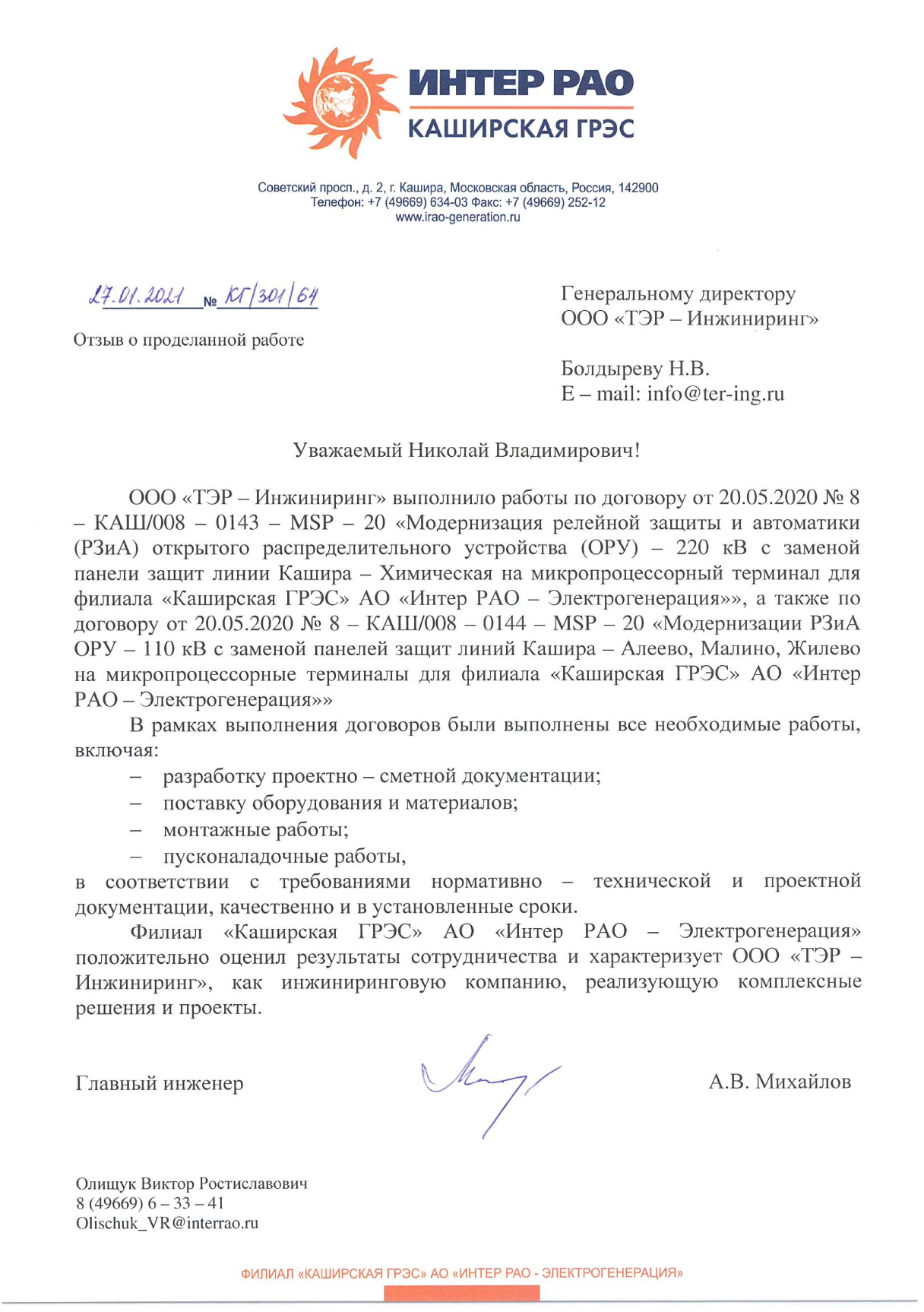 ИНТЕР РАО
КАШИРСКАЯ ГРЭС

Советский просп., д. 2, г. Кашира, Московская область, Россия, 142900
Телефон: +7 (49669) 634-03 Факс: +7 (49669) 252-12
www.irao-generation.ru

27.01.2021 № КГ/301/64

Отзыв о проделанной работе

Генеральному директору
ООО «ТЭР – Инжиниринг»

Болдыреву Н.В.
E – mail: info@ter-ing.ru

Уважаемый Николай Владимирович!

ООО «ТЭР – Инжиниринг» выполнило работы по договору от 20.05.2020 № 8 – КАШ/008 – 0143 – MSP – 20 «Модернизация релейной защиты и автоматики (РЗиА) открытого распределительного устройства (ОРУ) – 220 кВ с заменой панели защит линии Кашира – Химическая на микропроцессорный терминал для филиала «Каширская ГРЭС» АО «Интер РАО – Электрогенерация»», а также по договору от 20.05.2020 № 8 – КАШ/008 – 0144 – MSP – 20 «Модернизации РЗиА ОРУ – 110 кВ с заменой панелей защит линий Кашира – Алеево, Малино, Жилево на микропроцессорные терминалы для филиала «Каширская ГРЭС» АО «Интер РАО – Электрогенерация»»

В рамках выполнения договоров были выполнены все необходимые работы, включая:
– разработку проектно – сметной документации;
– поставку оборудования и материалов;
– монтажные работы;
– пусконаладочные работы,
в соответствии с требованиями нормативно – технической и проектной документации, качественно и в установленные сроки.

Филиал «Каширская ГРЭС» АО «Интер РАО – Электрогенерация» положительно оценил результаты сотрудничества и характеризует ООО «ТЭР – Инжиниринг», как инжиниринговую компанию, реализующую комплексные решения и проекты.

Главный инженер А.В. Михайлов

Олищук Виктор Ростиславович
8 (49669) 6 – 33 – 41
Olischuk_VR@interrao.ru

ФИЛИАЛ «КАШИРСКАЯ ГРЭС» АО «ИНТЕР РАО - ЭЛЕКТРОГЕНЕРАЦИЯ»